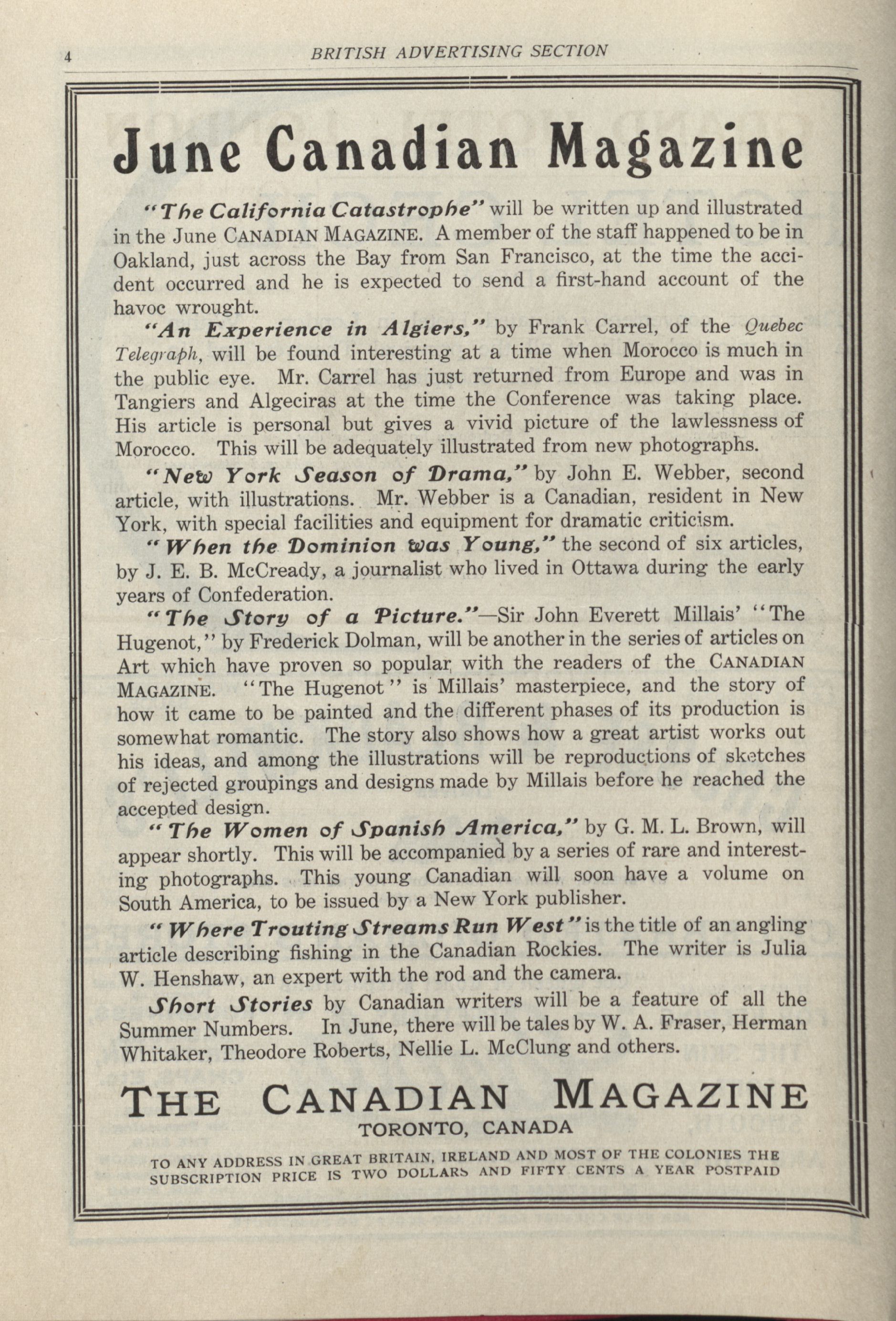 4 BRITISH ADVERTISING SECTION

June Canadian Magazine

"The California Catastrophe" will be written up and illustrated in the June CANADIAN MAGAZINE. A member of the staff happened to be in Oakland, just across the Bay from San Francisco, at the time the accident occurred and he is expected to send a first-hand account of the havoc wrought.

"An Experience in Algiers," by Frank Carrel, of the Quebec Telegraph, will be found interesting at a time when Morocco is much in the public eye. Mr. Carrel has just returned from Europe and was in Tangiers and Algeciras at the time the Conference was taking place. His article is personal but gives a vivid picture of the lawlessness of Morocco. This will be adequately illustrated from new photographs.

"New York Season of Drama," by John E. Webber, second article, with illustrations. Mr. Webber is a Canadian, resident in New York, with special facilities and equipment for dramatic criticism.

"When the Dominion was Young," the second of six articles, by J. E. B. McCready, a journalist who lived in Ottawa during the early years of Confederation.

"The Story of a Picture."—Sir John Everett Millais' "The Hugenot," by Frederick Dolman, will be another in the series of articles on Art which have proven so popular with the readers of the CANADIAN MAGAZINE. "The Hugenot" is Millais' masterpiece, and the story of how it came to be painted and the different phases of its production is somewhat romantic. The story also shows how a great artist works out his ideas, and among the illustrations will be reproductions of sketches of rejected groupings and designs made by Millais before he reached the accepted design.

"The Women of Spanish America," by G. M. L. Brown, will appear shortly. This will be accompanied by a series of rare and interesting photographs. This young Canadian will soon have a volume on South America, to be issued by a New York publisher.

"Where Trouting Streams Run West" is the title of an angling article describing fishing in the Canadian Rockies. The writer is Julia W. Henshaw, an expert with the rod and the camera.

Short Stories by Canadian writers will be a feature of all the Summer Numbers. In June, there will be tales by W. A. Fraser, Herman Whitaker, Theodore Roberts, Nellie L. McClung and others.

THE CANADIAN MAGAZINE
TORONTO, CANADA

TO ANY ADDRESS IN GREAT BRITAIN, IRELAND AND MOST OF THE COLONIES THE SUBSCRIPTION PRICE IS TWO DOLLARS AND FIFTY CENTS A YEAR POSTPAID